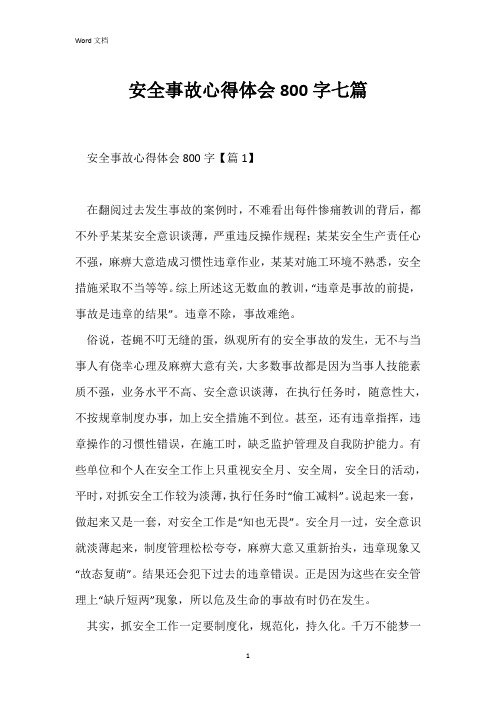 Word 文档

安全事故心得体会 800 字七篇

安全事故心得体会 800 字【篇 1】

在翻阅过去发生事故的案例时，不难看出每件惨痛教训的背后，都不外乎某某安全意识谈薄，严重违反操作规程；某某安全生产责任心不强，麻痹大意造成习惯性违章作业，某某对施工环境不熟悉，安全措施采取不当等等。综上所述这无数血的教训，“违章是事故的前提，事故是违章的结果”。违章不除，事故难绝。

俗说，苍蝇不叮无缝的蛋，纵观所有的安全事故的发生，无不与当事人有侥幸心理及麻痹大意有关，大多数事故都是因为当事人技能素质不强，业务水平不高、安全意识谈薄，在执行任务时，随意性大，不按规章制度办事，加上安全措施不到位。甚至，还有违章指挥，违章操作的习惯性错误，在施工时，缺乏监护管理及自我防护能力。有些单位和个人在安全工作上只重视安全月、安全周，安全日的活动，平时，对抓安全工作较为淡薄，执行任务时“偷工减料”。说起来一套，做起来又是一套，对安全工作是“知也无畏”。安全月一过，安全意识就淡薄起来，制度管理松松夸夸，麻痹大意又重新抬头，违章现象又“故态复萌”。结果还会犯下过去的违章错误。正是因为这些在安全管理上“缺斤短两”现象，所以危及生命的事故有时仍在发生。

其实，抓安全工作一定要制度化，规范化，持久化。千万不能梦一

1